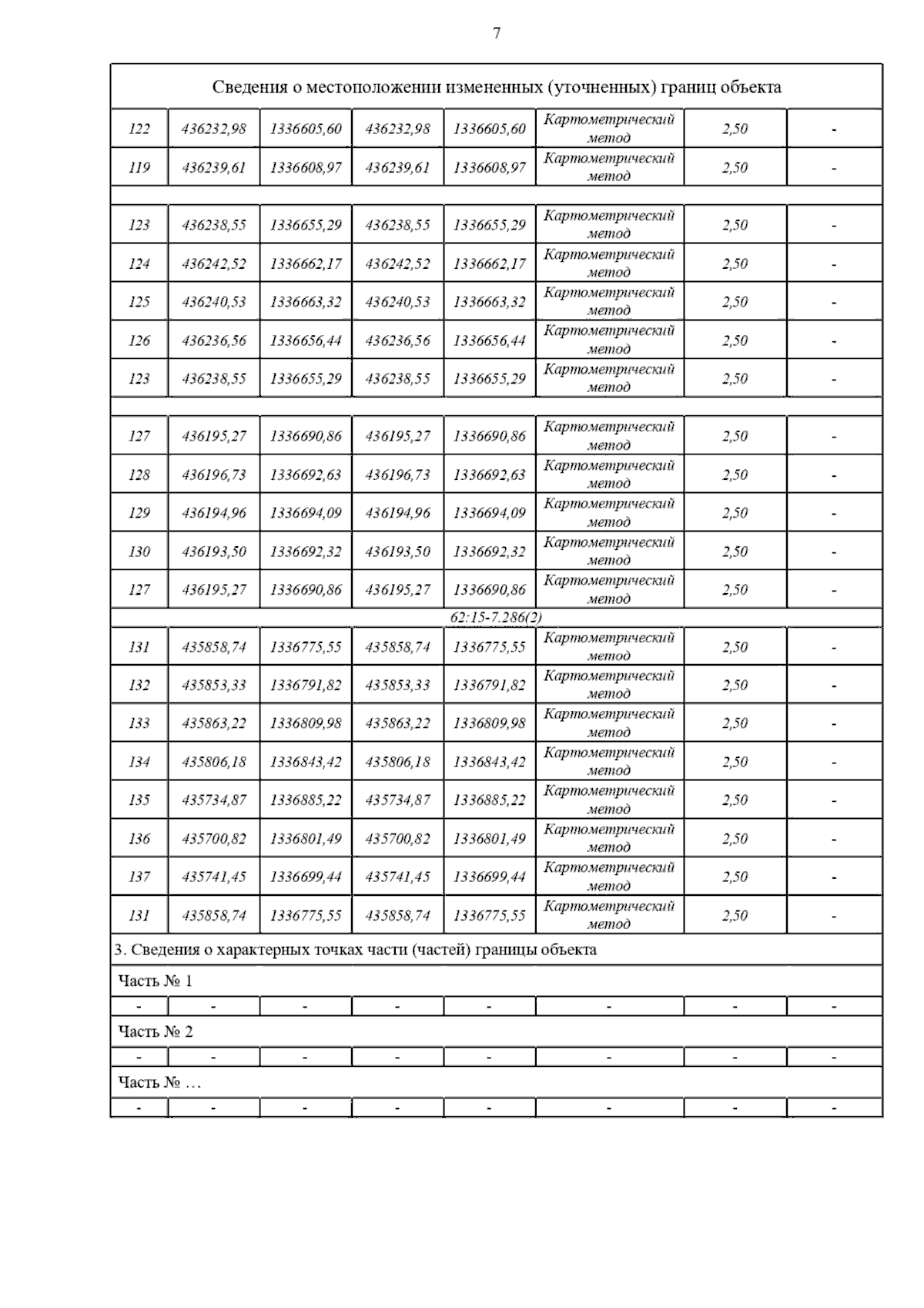 7

| Сведения о местоположении измененных (уточненных) границ объекта | | | | | | | |
|---|---|---|---|---|---|---|---|
| 122 | 436232,98 | 1336605,60 | 436232,98 | 1336605,60 | Картометрический метод | 2,50 | - |
| 119 | 436239,61 | 1336608,97 | 436239,61 | 1336608,97 | Картометрический метод | 2,50 | - |
| | | | | | | | |
| 123 | 436238,55 | 1336655,29 | 436238,55 | 1336655,29 | Картометрический метод | 2,50 | - |
| 124 | 436242,52 | 1336662,17 | 436242,52 | 1336662,17 | Картометрический метод | 2,50 | - |
| 125 | 436240,53 | 1336663,32 | 436240,53 | 1336663,32 | Картометрический метод | 2,50 | - |
| 126 | 436236,56 | 1336656,44 | 436236,56 | 1336656,44 | Картометрический метод | 2,50 | - |
| 123 | 436238,55 | 1336655,29 | 436238,55 | 1336655,29 | Картометрический метод | 2,50 | - |
| | | | | | | | |
| 127 | 436195,27 | 1336690,86 | 436195,27 | 1336690,86 | Картометрический метод | 2,50 | - |
| 128 | 436196,73 | 1336692,63 | 436196,73 | 1336692,63 | Картометрический метод | 2,50 | - |
| 129 | 436194,96 | 1336694,09 | 436194,96 | 1336694,09 | Картометрический метод | 2,50 | - |
| 130 | 436193,50 | 1336692,32 | 436193,50 | 1336692,32 | Картометрический метод | 2,50 | - |
| 127 | 436195,27 | 1336690,86 | 436195,27 | 1336690,86 | Картометрический метод | 2,50 | - |
| 62:15-7.286(2) | | | | | | | |
| 131 | 435858,74 | 1336775,55 | 435858,74 | 1336775,55 | Картометрический метод | 2,50 | - |
| 132 | 435853,33 | 1336791,82 | 435853,33 | 1336791,82 | Картометрический метод | 2,50 | - |
| 133 | 435863,22 | 1336809,98 | 435863,22 | 1336809,98 | Картометрический метод | 2,50 | - |
| 134 | 435806,18 | 1336843,42 | 435806,18 | 1336843,42 | Картометрический метод | 2,50 | - |
| 135 | 435734,87 | 1336885,22 | 435734,87 | 1336885,22 | Картометрический метод | 2,50 | - |
| 136 | 435700,82 | 1336801,49 | 435700,82 | 1336801,49 | Картометрический метод | 2,50 | - |
| 137 | 435741,45 | 1336699,44 | 435741,45 | 1336699,44 | Картометрический метод | 2,50 | - |
| 131 | 435858,74 | 1336775,55 | 435858,74 | 1336775,55 | Картометрический метод | 2,50 | - |
| 3. Сведения о характерных точках части (частей) границы объекта | | | | | | | |
| Часть № 1 | | | | | | | |
| - | - | - | - | - | - | - | - |
| Часть № 2 | | | | | | | |
| - | - | - | - | - | - | - | - |
| Часть № … | | | | | | | |
| - | - | - | - | - | - | - | - |